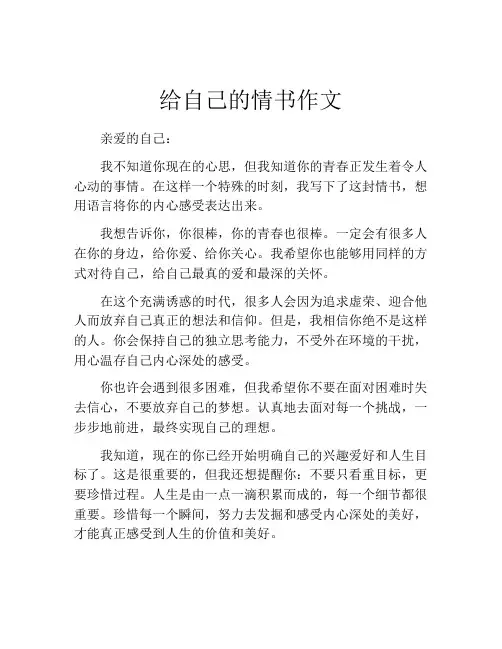 给自己的情书作文

亲爱的自己：

我不知道你现在的心思，但我知道你的青春正发生着令人心动的事情。在这样一个特殊的时刻，我写下了这封情书，想用语言将你的内心感受表达出来。

我想告诉你，你很棒，你的青春也很棒。一定会有很多人在你的身边，给你爱、给你关心。我希望你也能够用同样的方式对待自己，给自己最真的爱和最深的关怀。

在这个充满诱惑的时代，很多人会因为追求虚荣、迎合他人而放弃自己真正的想法和信仰。但是，我相信你绝不是这样的人。你会保持自己的独立思考能力，不受外在环境的干扰，用心温存自己内心深处的感受。

你也许会遇到很多困难，但我希望你不要在面对困难时失去信心，不要放弃自己的梦想。认真地去面对每一个挑战，一步步地前进，最终实现自己的理想。

我知道，现在的你已经开始明确自己的兴趣爱好和人生目标了。这是很重要的，但我还想提醒你：不要只看重目标，更要珍惜过程。人生是由一点一滴积累而成的，每一个细节都很重要。珍惜每一个瞬间，努力去发掘和感受内心深处的美好，才能真正感受到人生的价值和美好。